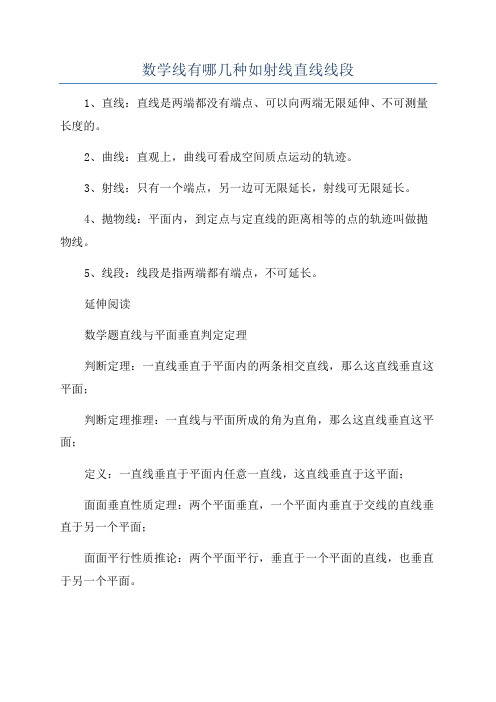 数学线有哪几种如射线直线线段

1、直线：直线是两端都没有端点、可以向两端无限延伸、不可测量长度的。

2、曲线：直观上，曲线可看成空间质点运动的轨迹。

3、射线：只有一个端点，另一边可无限延长，射线可无限延长。

4、抛物线：平面内，到定点与定直线的距离相等的点的轨迹叫做抛物线。

5、线段：线段是指两端都有端点，不可延长。

延伸阅读

数学题直线与平面垂直判定定理

判断定理：一直线垂直于平面内的两条相交直线，那么这直线垂直这平面；

判断定理推理：一直线与平面所成的角为直角，那么这直线垂直这平面；

定义：一直线垂直于平面内任意一直线，这直线垂直于这平面；

面面垂直性质定理：两个平面垂直，一个平面内垂直于交线的直线垂直于另一个平面；

面面平行性质推论：两个平面平行，垂直于一个平面的直线，也垂直于另一个平面。